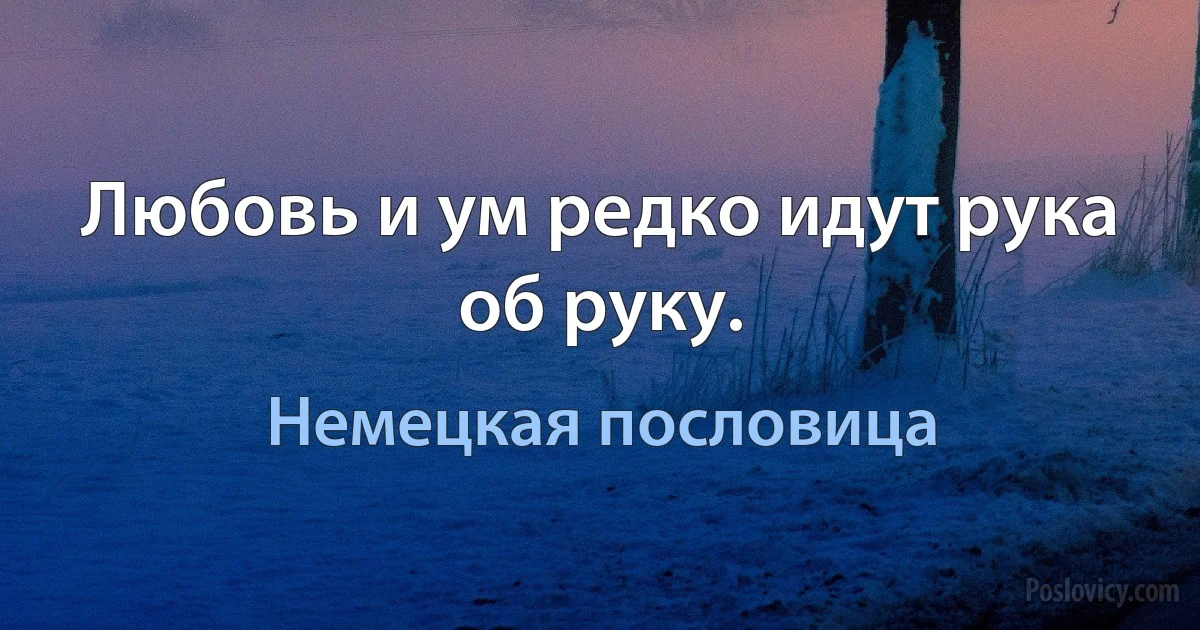 Любовь и ум редко идут рука об руку.

Немецкая пословица

Poslovicy.com